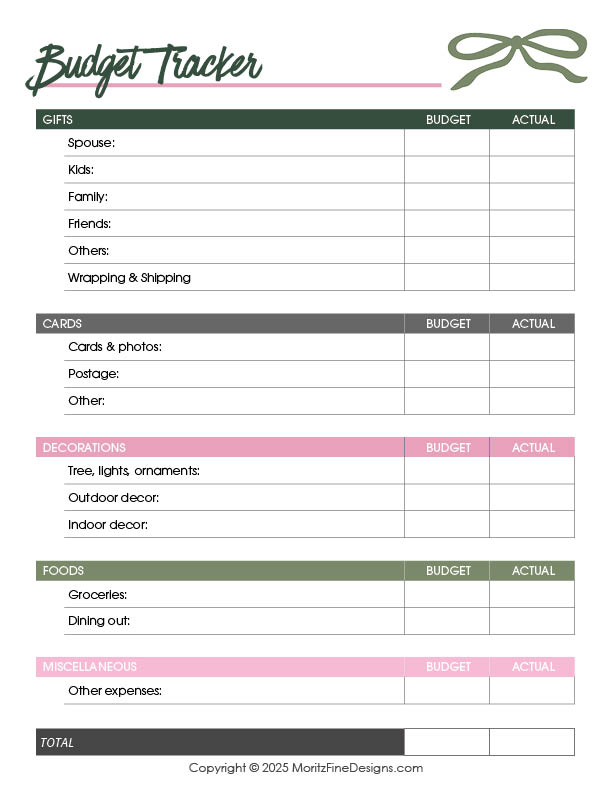 Budget Tracker

| GIFTS | BUDGET | ACTUAL |
|---|---|---|
| Spouse: | | |
| Kids: | | |
| Family: | | |
| Friends: | | |
| Others: | | |
| Wrapping & Shipping | | |

| CARDS | BUDGET | ACTUAL |
|---|---|---|
| Cards & photos: | | |
| Postage: | | |
| Other: | | |

| DECORATIONS | BUDGET | ACTUAL |
|---|---|---|
| Tree, lights, ornaments: | | |
| Outdoor decor: | | |
| Indoor decor: | | |

| FOODS | BUDGET | ACTUAL |
|---|---|---|
| Groceries: | | |
| Dining out: | | |

| MISCELLANEOUS | BUDGET | ACTUAL |
|---|---|---|
| Other expenses: | | |

| TOTAL | | |
|---|---|---|

Copyright © 2025 MoritzFineDesigns.com